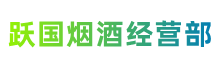 跃国烟酒经营部